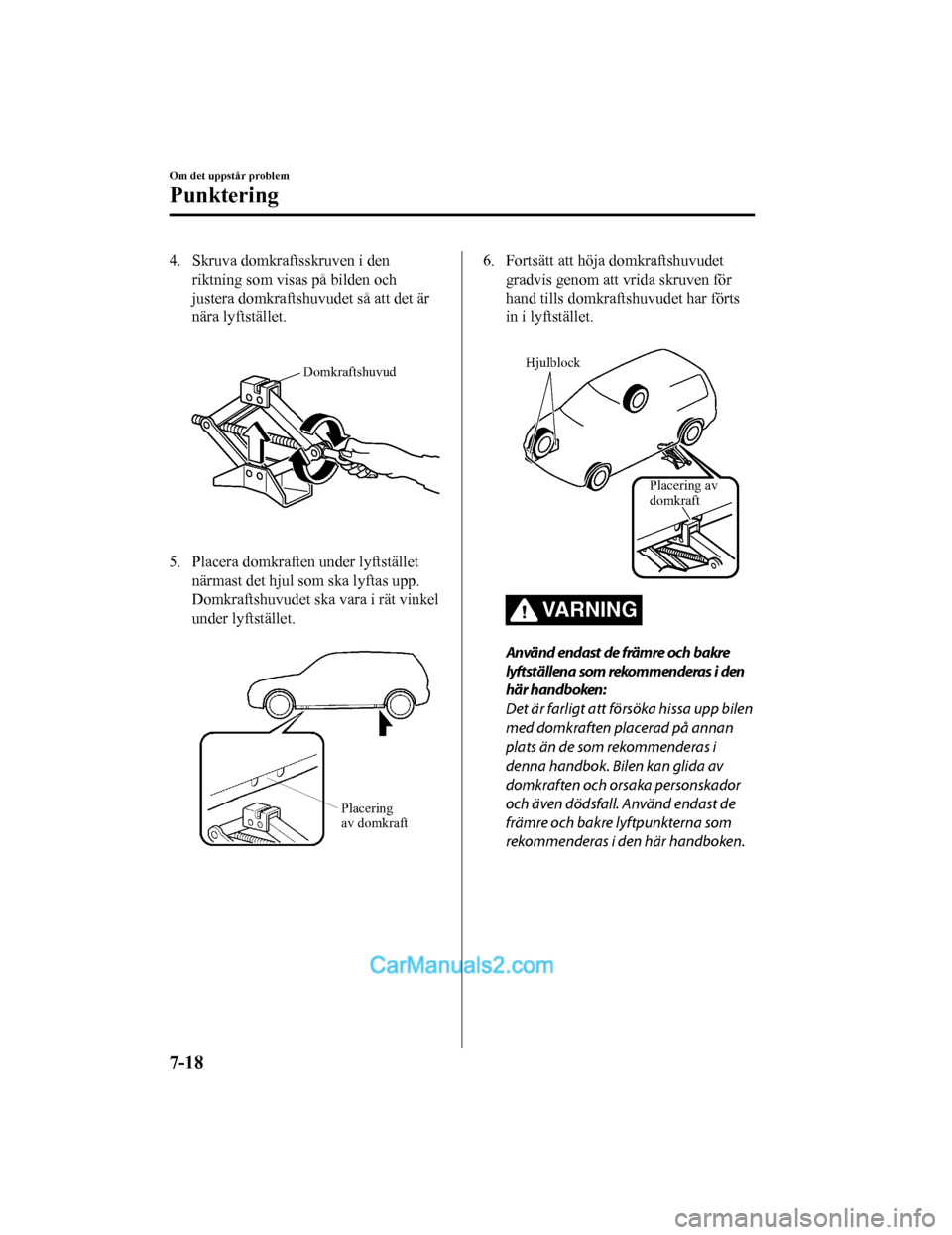 Om det uppstår problem

Punktering

4. Skruva domkraftsskruven i den riktning som visas på bilden och justera domkraftshuvudet så att det är nära lyftstället.

Domkraftshuvud

5. Placera domkraften under lyftstället närmast det hjul som ska lyftas upp. Domkraftshuvudet ska vara i rät vinkel under lyftstället.

Placering av domkraft

6. Fortsätt att höja domkraftshuvudet gradvis genom att vrida skruven för hand tills domkraftshuvudet har förts in i lyftstället.

Hjulblock

Placering av domkraft

VARNING

Använd endast de främre och bakre lyftställena som rekommenderas i den här handboken:
Det är farligt att försöka hissa upp bilen med domkraften placerad på annan plats än de som rekommenderas i denna handbok. Bilen kan glida av domkraften och orsaka personskador och även dödsfall. Använd endast de främre och bakre lyftpunkterna som rekommenderas i den här handboken.

CarManuals2.com

7-18

carmanualsonline.info